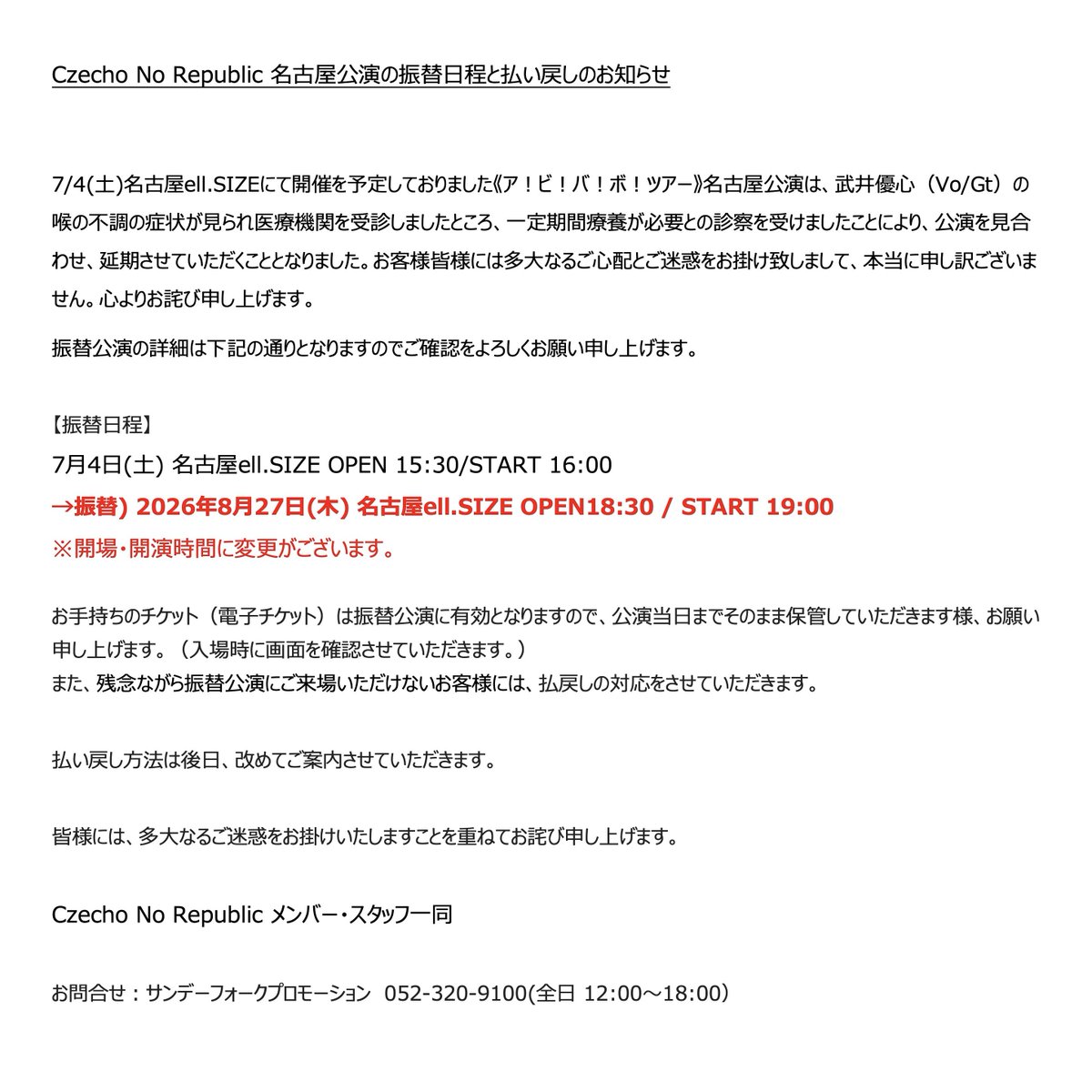 Czecho No Republic 名古屋公演の振替日程と払い戻しのお知らせ

7/4(土)名古屋ell.SIZEにて開催を予定しておりました《ア！ビ！バ！ボ！ツアー》名古屋公演は、武井優心（Vo/Gt）の喉の不調の症状が見られ医療機関を受診しましたところ、一定期間療養が必要との診察を受けましたことにより、公演を見合わせ、延期させていただくこととなりました。お客様皆様には多大なるご心配とご迷惑をお掛け致しまして、本当に申し訳ございません。心よりお詫び申し上げます。

振替公演の詳細は下記の通りとなりますのでご確認をよろしくお願い申し上げます。

【振替日程】
7月4日(土) 名古屋ell.SIZE OPEN 15:30/START 16:00
→振替) 2026年8月27日(木) 名古屋ell.SIZE OPEN18:30 / START 19:00
※開場・開演時間に変更がございます。

お手持ちのチケット（電子チケット）は振替公演に有効となりますので、公演当日までそのまま保管していただきます様、お願い申し上げます。（入場時に画面を確認させていただきます。）
また、残念ながら振替公演にご来場いただけないお客様には、払戻しの対応をさせていただきます。

払い戻し方法は後日、改めてご案内させていただきます。

皆様には、多大なるご迷惑をお掛けいたしますことを重ねてお詫び申し上げます。

Czecho No Republic メンバー・スタッフ一同

お問合せ：サンデーフォークプロモーション 052-320-9100(全日 12:00～18:00)